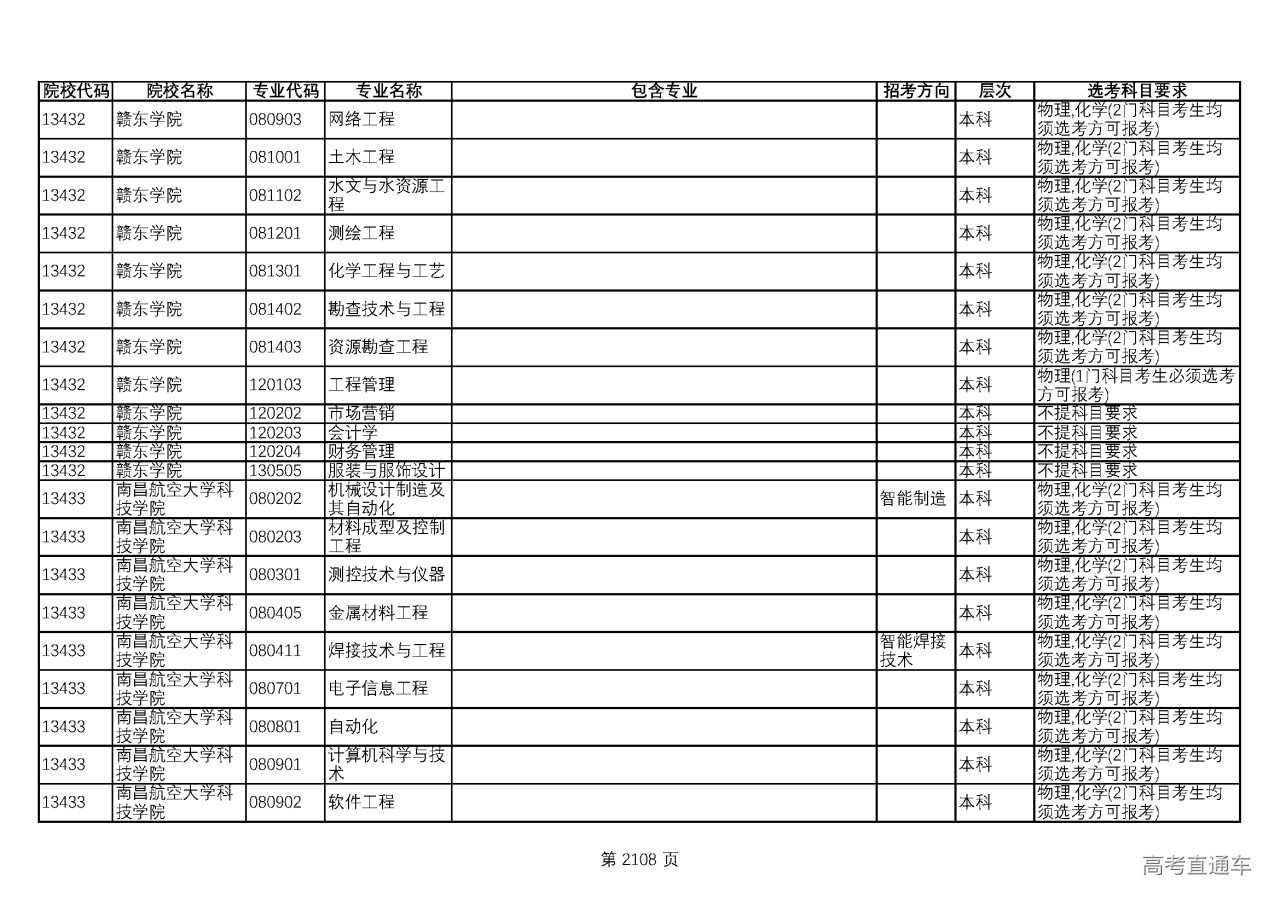 | 院校代码 | 院校名称 | 专业代码 | 专业名称 | 包含专业 | 招考方向 | 层次 | 选考科目要求 |
|---|---|---|---|---|---|---|---|
| 13432 | 赣东学院 | 080903 | 网络工程 | | | 本科 | 物理,化学(2门科目考生均须选考方可报考) |
| 13432 | 赣东学院 | 081001 | 土木工程 | | | 本科 | 物理,化学(2门科目考生均须选考方可报考) |
| 13432 | 赣东学院 | 081102 | 水文与水资源工程 | | | 本科 | 物理,化学(2门科目考生均须选考方可报考) |
| 13432 | 赣东学院 | 081201 | 测绘工程 | | | 本科 | 物理,化学(2门科目考生均须选考方可报考) |
| 13432 | 赣东学院 | 081301 | 化学工程与工艺 | | | 本科 | 物理,化学(2门科目考生均须选考方可报考) |
| 13432 | 赣东学院 | 081402 | 勘查技术与工程 | | | 本科 | 物理,化学(2门科目考生均须选考方可报考) |
| 13432 | 赣东学院 | 081403 | 资源勘查工程 | | | 本科 | 物理,化学(2门科目考生均须选考方可报考) |
| 13432 | 赣东学院 | 120103 | 工程管理 | | | 本科 | 物理(1门科目考生必须选考方可报考) |
| 13432 | 赣东学院 | 120202 | 市场营销 | | | 本科 | 不提科目要求 |
| 13432 | 赣东学院 | 120203 | 会计学 | | | 本科 | 不提科目要求 |
| 13432 | 赣东学院 | 120204 | 财务管理 | | | 本科 | 不提科目要求 |
| 13432 | 赣东学院 | 130505 | 服装与服饰设计 | | | 本科 | 不提科目要求 |
| 13433 | 南昌航空大学科技学院 | 080202 | 机械设计制造及其自动化 | | 智能制造 | 本科 | 物理,化学(2门科目考生均须选考方可报考) |
| 13433 | 南昌航空大学科技学院 | 080203 | 材料成型及控制工程 | | | 本科 | 物理,化学(2门科目考生均须选考方可报考) |
| 13433 | 南昌航空大学科技学院 | 080301 | 测控技术与仪器 | | | 本科 | 物理,化学(2门科目考生均须选考方可报考) |
| 13433 | 南昌航空大学科技学院 | 080405 | 金属材料工程 | | | 本科 | 物理,化学(2门科目考生均须选考方可报考) |
| 13433 | 南昌航空大学科技学院 | 080411 | 焊接技术与工程 | | 智能焊接技术 | 本科 | 物理,化学(2门科目考生均须选考方可报考) |
| 13433 | 南昌航空大学科技学院 | 080701 | 电子信息工程 | | | 本科 | 物理,化学(2门科目考生均须选考方可报考) |
| 13433 | 南昌航空大学科技学院 | 080801 | 自动化 | | | 本科 | 物理,化学(2门科目考生均须选考方可报考) |
| 13433 | 南昌航空大学科技学院 | 080901 | 计算机科学与技术 | | | 本科 | 物理,化学(2门科目考生均须选考方可报考) |
| 13433 | 南昌航空大学科技学院 | 080902 | 软件工程 | | | 本科 | 物理,化学(2门科目考生均须选考方可报考) |

第 2108 页

高考直通车